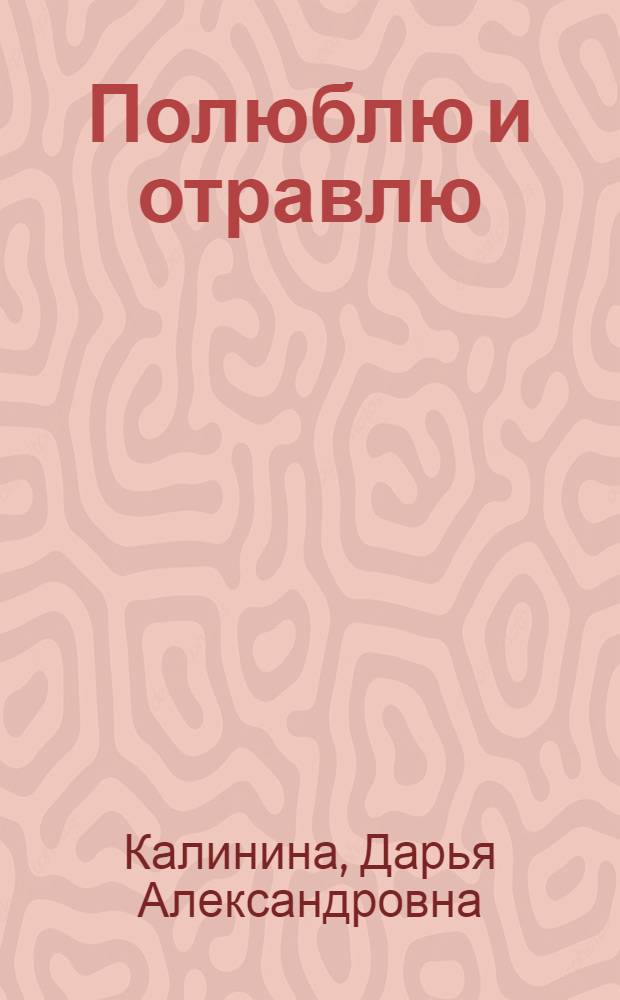 Полюблю и отравлю

Калинина, Дарья Александровна